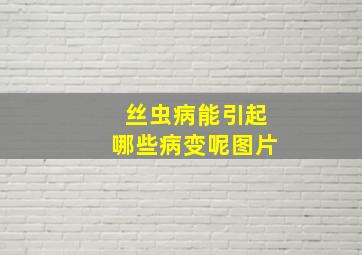 丝虫病能引起
哪些病变呢图片